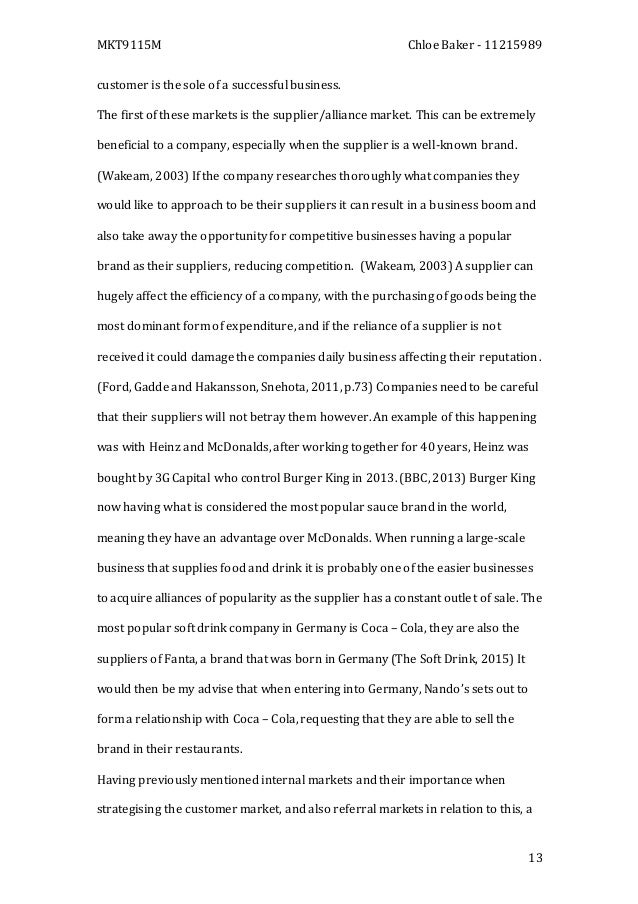 MKT9115M

Chloe Baker - 11215989

customer is the sole of a successful business.

The first of these markets is the supplier/alliance market. This can be extremely beneficial to a company, especially when the supplier is a well-known brand. (Wakeam, 2003) If the company researches thoroughly what companies they would like to approach to be their suppliers it can result in a business boom and also take away the opportunity for competitive businesses having a popular brand as their suppliers, reducing competition. (Wakeam, 2003) A supplier can hugely affect the efficiency of a company, with the purchasing of goods being the most dominant form of expenditure, and if the reliance of a supplier is not received it could damage the companies daily business affecting their reputation. (Ford, Gadde and Hakansson, Snehota, 2011, p.73) Companies need to be careful that their suppliers will not betray them however. An example of this happening was with Heinz and McDonalds, after working together for 40 years, Heinz was bought by 3G Capital who control Burger King in 2013. (BBC, 2013) Burger King now having what is considered the most popular sauce brand in the world, meaning they have an advantage over McDonalds. When running a large-scale business that supplies food and drink it is probably one of the easier businesses to acquire alliances of popularity as the supplier has a constant outlet of sale. The most popular soft drink company in Germany is Coca – Cola, they are also the suppliers of Fanta, a brand that was born in Germany (The Soft Drink, 2015) It would then be my advise that when entering into Germany, Nando's sets out to form a relationship with Coca – Cola, requesting that they are able to sell the brand in their restaurants.

Having previously mentioned internal markets and their importance when strategising the customer market, and also referral markets in relation to this, a

13